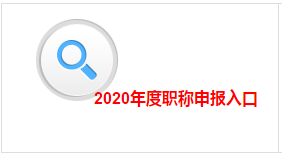 2020年度职称申报入口